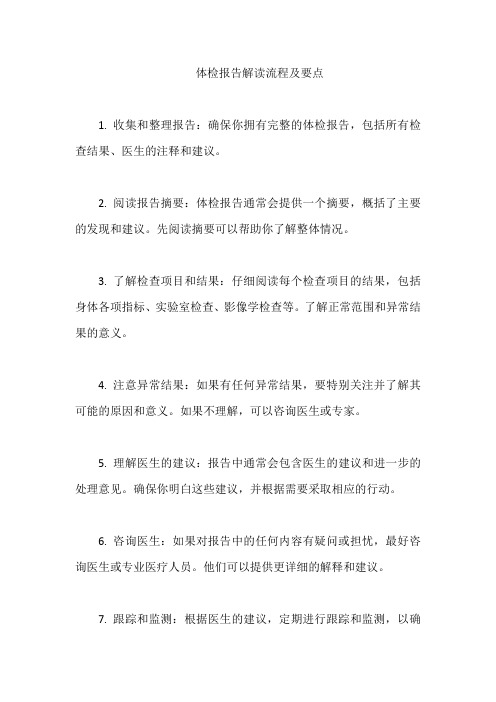 体检报告解读流程及要点

1. 收集和整理报告：确保你拥有完整的体检报告，包括所有检查结果、医生的注释和建议。

2. 阅读报告摘要：体检报告通常会提供一个摘要，概括了主要的发现和建议。先阅读摘要可以帮助你了解整体情况。

3. 了解检查项目和结果：仔细阅读每个检查项目的结果，包括身体各项指标、实验室检查、影像学检查等。了解正常范围和异常结果的意义。

4. 注意异常结果：如果有任何异常结果，要特别关注并了解其可能的原因和意义。如果不理解，可以咨询医生或专家。

5. 理解医生的建议：报告中通常会包含医生的建议和进一步的处理意见。确保你明白这些建议，并根据需要采取相应的行动。

6. 咨询医生：如果对报告中的任何内容有疑问或担忧，最好咨询医生或专业医疗人员。他们可以提供更详细的解释和建议。

7. 跟踪和监测：根据医生的建议，定期进行跟踪和监测，以确